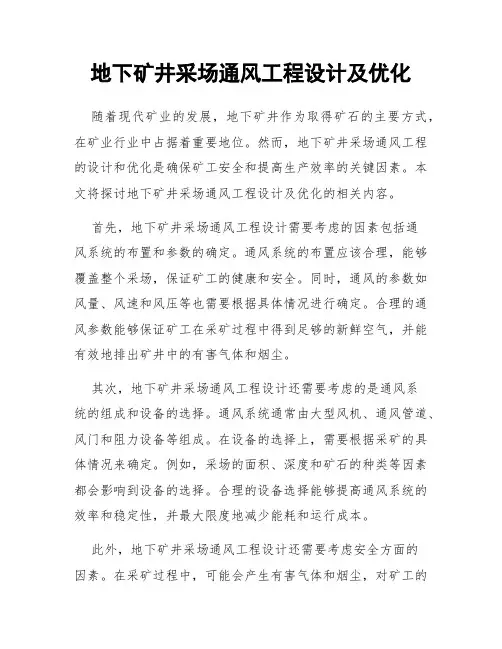 地下矿井采场通风工程设计及优化

随着现代矿业的发展，地下矿井作为取得矿石的主要方式，在矿业行业中占据着重要地位。然而，地下矿井采场通风工程的设计和优化是确保矿工安全和提高生产效率的关键因素。本文将探讨地下矿井采场通风工程设计及优化的相关内容。

首先，地下矿井采场通风工程设计需要考虑的因素包括通风系统的布置和参数的确定。通风系统的布置应该合理，能够覆盖整个采场，保证矿工的健康和安全。同时，通风的参数如风量、风速和风压等也需要根据具体情况进行确定。合理的通风参数能够保证矿工在采矿过程中得到足够的新鲜空气，并能有效地排出矿井中的有害气体和烟尘。

其次，地下矿井采场通风工程设计还需要考虑的是通风系统的组成和设备的选择。通风系统通常由大型风机、通风管道、风门和阻力设备等组成。在设备的选择上，需要根据采矿的具体情况来确定。例如，采场的面积、深度和矿石的种类等因素都会影响到设备的选择。合理的设备选择能够提高通风系统的效率和稳定性，并最大限度地减少能耗和运行成本。

此外，地下矿井采场通风工程设计还需要考虑安全方面的因素。在采矿过程中，可能会产生有害气体和烟尘，对矿工的